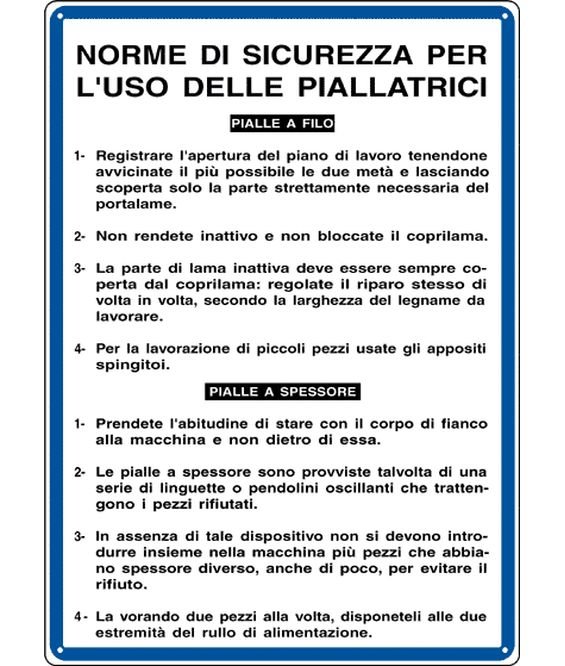 NORME DI SICUREZZA PER L'USO DELLE PIALLATRICI

PIALLE A FILO

1- Registrare l'apertura del piano di lavoro tenendone avvicinate il più possibile le due metà e lasciando scoperta solo la parte strettamente necessaria del portalame.

2- Non rendete inattivo e non bloccate il coprilama.

3- La parte di lama inattiva deve essere sempre coperta dal coprilama: regolate il riparo stesso di volta in volta, secondo la larghezza del legname da lavorare.

4- Per la lavorazione di piccoli pezzi usate gli appositi spingitoi.

PIALLE A SPESSORE

1- Prendete l'abitudine di stare con il corpo di fianco alla macchina e non dietro di essa.

2- Le pialle a spessore sono provviste talvolta di una serie di linguette o pendolini oscillanti che trattengono i pezzi rifiutati.

3- In assenza di tale dispositivo non si devono introdurre insieme nella macchina più pezzi che abbiano spessore diverso, anche di poco, per evitare il rifiuto.

4- La vorando due pezzi alla volta, disponeteli alle due estremità del rullo di alimentazione.